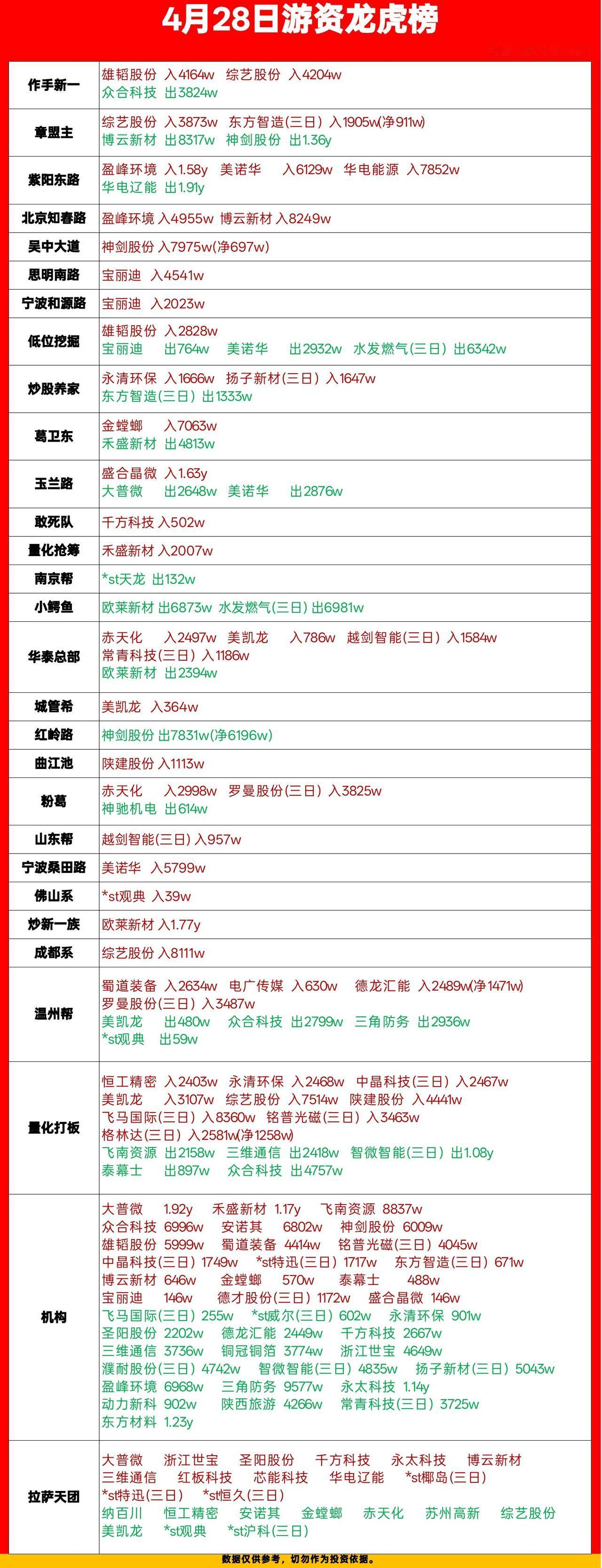 4月28日游资龙虎榜

| | |
|---|---|
| 作手新一 | 雄韬股份 入4164w 综艺股份 入4204w 众合科技 出3824w |
| 章盟主 | 综艺股份 入3873w 东方智造(三日) 入1905w(净911w) 博云新材 出8317w 神剑股份 出1.36y |
| 紫阳东路 | 盈峰环境 入1.58y 美诺华 入6129w 华电能源 入7852w 华电辽能 出1.91y |
| 北京知春路 | 盈峰环境 入4955w 博云新材 入8249w |
| 吴中大道 | 神剑股份 入7975w(净697w) |
| 思明南路 | 宝丽迪 入4541w |
| 宁波和源路 | 宝丽迪 入2023w |
| 低位挖掘 | 雄韬股份 入2828w 宝丽迪 出764w 美诺华 出2932w 水发燃气(三日) 出6342w |
| 炒股养家 | 永清环保 入1666w 扬子新材(三日) 入1647w 东方智造(三日) 出1333w |
| 葛卫东 | 金螳螂 入7063w 禾盛新材 出4813w |
| 玉兰路 | 盛合晶微 入1.63y 大普微 出2648w 美诺华 出2876w |
| 敢死队 | 千方科技 入502w |
| 量化抢筹 | 禾盛新材 入2007w |
| 南京帮 | *st天龙 出132w |
| 小鳄鱼 | 欧莱新材 出6873w 水发燃气(三日) 出6981w |
| 华泰总部 | 赤天化 入2497w 美凯龙 入786w 越剑智能(三日) 入1584w 常青科技(三日) 入1186w 欧莱新材 出2394w |
| 城管希 | 美凯龙 入364w |
| 红岭路 | 神剑股份 出7831w(净6196w) |
| 曲江池 | 陕建股份 入1113w |
| 粉葛 | 赤天化 入2998w 罗曼股份(三日) 入3825w 神驰机电 出614w |
| 山东帮 | 越剑智能(三日) 入957w |
| 宁波桑田路 | 美诺华 入5799w |
| 佛山系 | *st观典 入39w |
| 炒新一族 | 欧莱新材 入1.77y |
| 成都系 | 综艺股份 入8111w |
| 温州帮 | 蜀道装备 入2634w 电广传媒 入630w 德龙汇能 入2489w(净1471w) 罗曼股份(三日) 入3487w 美凯龙 出480w 众合科技 出2799w 三角防务 出2936w *st观典 出59w |
| 量化打板 | 恒工精密 入2403w 永清环保 入2468w 中晶科技(三日) 入2467w 美凯龙 入3107w 综艺股份 入7514w 陕建股份 入4441w 飞马国际(三日) 入8360w 铭普光磁(三日) 入3463w 格林达(三日) 入2581w(净1258w) 飞南资源 出2158w 三维通信 出2418w 智微智能(三日) 出1.08y 泰幕士 出897w 众合科技 出4757w |
| 机构 | 大普微 1.92y 禾盛新材 1.17y 飞南资源 8837w 众合科技 6996w 安诺其 6802w 神剑股份 6009w 雄韬股份 5999w 蜀道装备 4414w 铭普光磁(三日) 4045w 中晶科技(三日) 1749w *st特迅(三日) 1717w 东方智造(三日) 671w 博云新材 646w 金螳螂 570w 泰幕士 488w 宝丽迪 146w 德才股份(三日) 1172w 盛合晶微 146w 飞马国际(三日) 255w *st威尔(三日) 602w 永清环保 901w 圣阳股份 2202w 德龙汇能 2449w 千方科技 2667w 三维通信 3736w 铜冠铜箔 3774w 浙江世宝 4649w 濮耐股份(三日) 4742w 智微智能(三日) 4835w 扬子新材(三日) 5043w 盈峰环境 6968w 三角防务 9577w 永太科技 1.14y 动力新科 902w 陕西旅游 4266w 常青科技(三日) 3725w 东方材料 1.23y |
| 拉萨天团 | 大普微 浙江世宝 圣阳股份 千方科技 永太科技 博云新材 三维通信 红板科技 芯能科技 华电辽能 *st椰岛(三日) *st特迅(三日) *st恒久(三日) 纳百川 恒工精密 安诺其 金螳螂 赤天化 苏州高新 综艺股份 美凯龙 *st观典 *st沪科(三日) |

数据仅供参考，切勿作为投资依据。